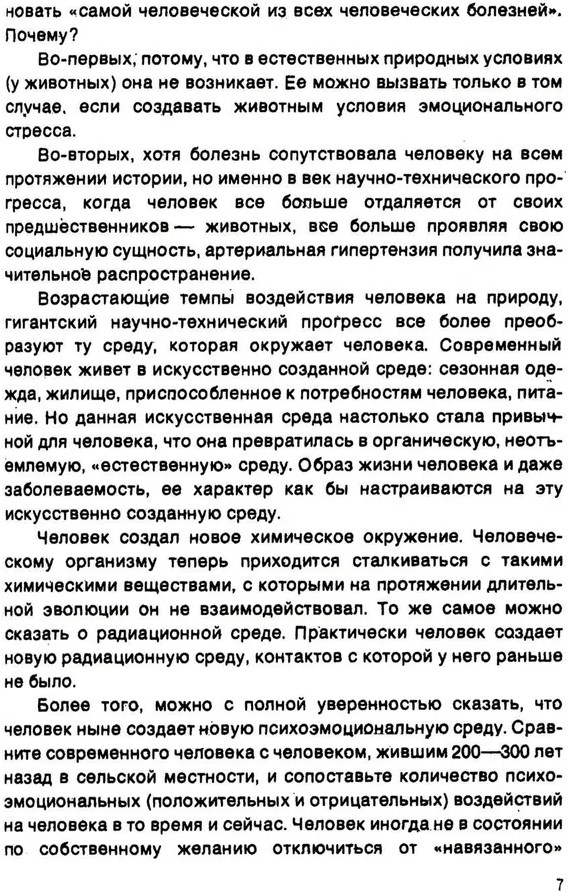 новать «самой человеческой из всех человеческих болезней». Почему?

Во-первых, потому, что в естественных природных условиях (у животных) она не возникает. Ее можно вызвать только в том случае, если создавать животным условия эмоционального стресса.

Во-вторых, хотя болезнь сопутствовала человеку на всем протяжении истории, но именно в век научно-технического прогресса, когда человек все больше отдаляется от своих предшественников — животных, все больше проявляя свою социальную сущность, артериальная гипертензия получила значительное распространение.

Возрастающие темпы воздействия человека на природу, гигантский научно-технический прогресс все более преобразуют ту среду, которая окружает человека. Современный человек живет в искусственно созданной среде: сезонная одежда, жилище, приспособленное к потребностям человека, питание. Но данная искусственная среда настолько стала привычной для человека, что она превратилась в органическую, неотъемлемую, «естественную» среду. Образ жизни человека и даже заболеваемость, ее характер как бы настраиваются на эту искусственно созданную среду.

Человек создал новое химическое окружение. Человеческому организму теперь приходится сталкиваться с такими химическими веществами, с которыми на протяжении длительной эволюции он не взаимодействовал. То же самое можно сказать о радиационной среде. Практически человек создает новую радиационную среду, контактов с которой у него раньше не было.

Более того, можно с полной уверенностью сказать, что человек ныне создает новую психоэмоциональную среду. Сравните современного человека с человеком, жившим 200—300 лет назад в сельской местности, и сопоставьте количество психоэмоциональных (положительных и отрицательных) воздействий на человека в то время и сейчас. Человек иногда не в состоянии по собственному желанию отключиться от «навязанного»

7